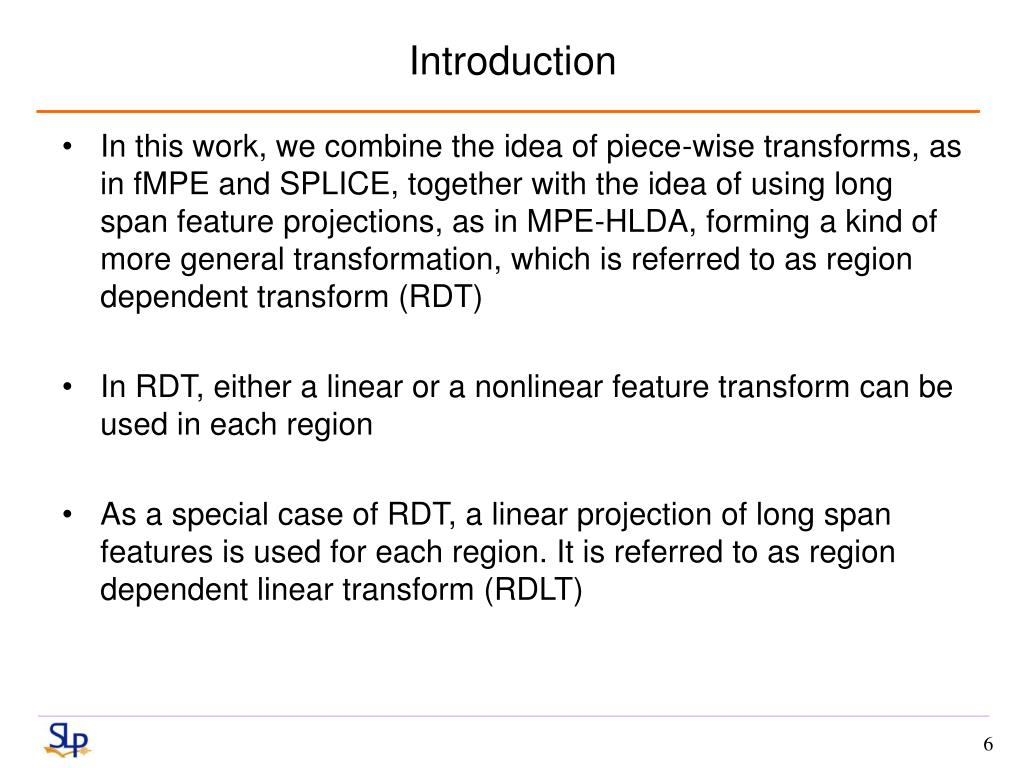 Introduction

• In this work, we combine the idea of piece-wise transforms, as in fMPE and SPLICE, together with the idea of using long span feature projections, as in MPE-HLDA, forming a kind of more general transformation, which is referred to as region dependent transform (RDT)

• In RDT, either a linear or a nonlinear feature transform can be used in each region

• As a special case of RDT, a linear projection of long span features is used for each region. It is referred to as region dependent linear transform (RDLT)

SLP

6